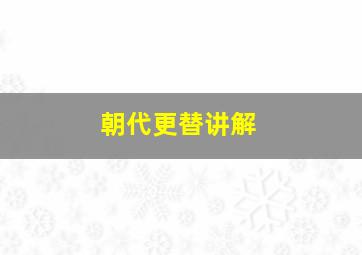 朝代更替讲解